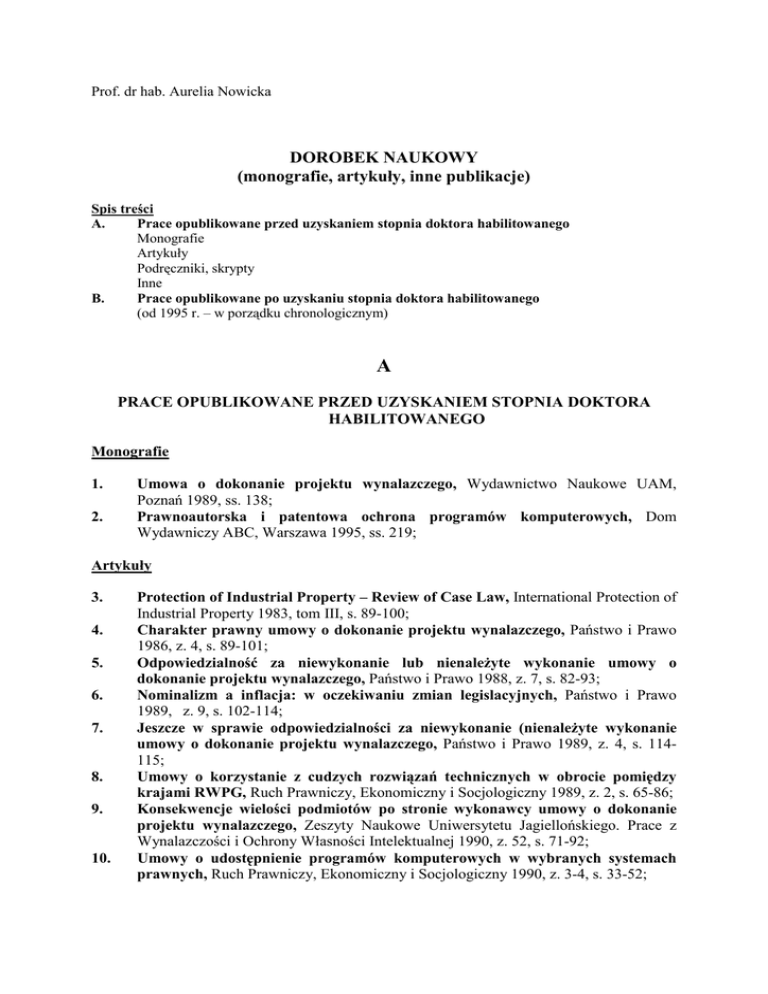 Prof. dr hab. Aurelia Nowicka

DOROBEK NAUKOWY
(monografie, artykuły, inne publikacje)

Spis treści
A. Prace opublikowane przed uzyskaniem stopnia doktora habilitowanego
Monografie
Artykuły
Podręczniki, skrypty
Inne
B. Prace opublikowane po uzyskaniu stopnia doktora habilitowanego
(od 1995 r. – w porządku chronologicznym)

A

PRACE OPUBLIKOWANE PRZED UZYSKANIEM STOPNIA DOKTORA HABILITOWANEGO

Monografie

1. Umowa o dokonanie projektu wynalazczego, Wydawnictwo Naukowe UAM, Poznań 1989, ss. 138;
2. Prawnoautorska i patentowa ochrona programów komputerowych, Dom Wydawniczy ABC, Warszawa 1995, ss. 219;

Artykuły

3. Protection of Industrial Property – Review of Case Law, International Protection of Industrial Property 1983, tom III, s. 89-100;
4. Charakter prawny umowy o dokonanie projektu wynalazczego, Państwo i Prawo 1986, z. 4, s. 89-101;
5. Odpowiedzialność za niewykonanie lub nienależyte wykonanie umowy o dokonanie projektu wynalazczego, Państwo i Prawo 1988, z. 7, s. 82-93;
6. Nominalizm a inflacja: w oczekiwaniu zmian legislacyjnych, Państwo i Prawo 1989, z. 9, s. 102-114;
7. Jeszcze w sprawie odpowiedzialności za niewykonanie (nienależyte wykonanie umowy o dokonanie projektu wynalazczego, Państwo i Prawo 1989, z. 4, s. 114-115;
8. Umowy o korzystanie z cudzych rozwiązań technicznych w obrocie pomiędzy krajami RWPG, Ruch Prawniczy, Ekonomiczny i Socjologiczny 1989, z. 2, s. 65-86;
9. Konsekwencje wielości podmiotów po stronie wykonawcy umowy o dokonanie projektu wynalazczego, Zeszyty Naukowe Uniwersytetu Jagiellońskiego. Prace z Wynalazczości i Ochrony Własności Intelektualnej 1990, z. 52, s. 71-92;
10. Umowy o udostępnienie programów komputerowych w wybranych systemach prawnych, Ruch Prawniczy, Ekonomiczny i Socjologiczny 1990, z. 3-4, s. 33-52;